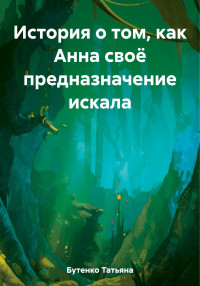 История о том, как Анна своё предназначение искала

Бутенко Татьяна